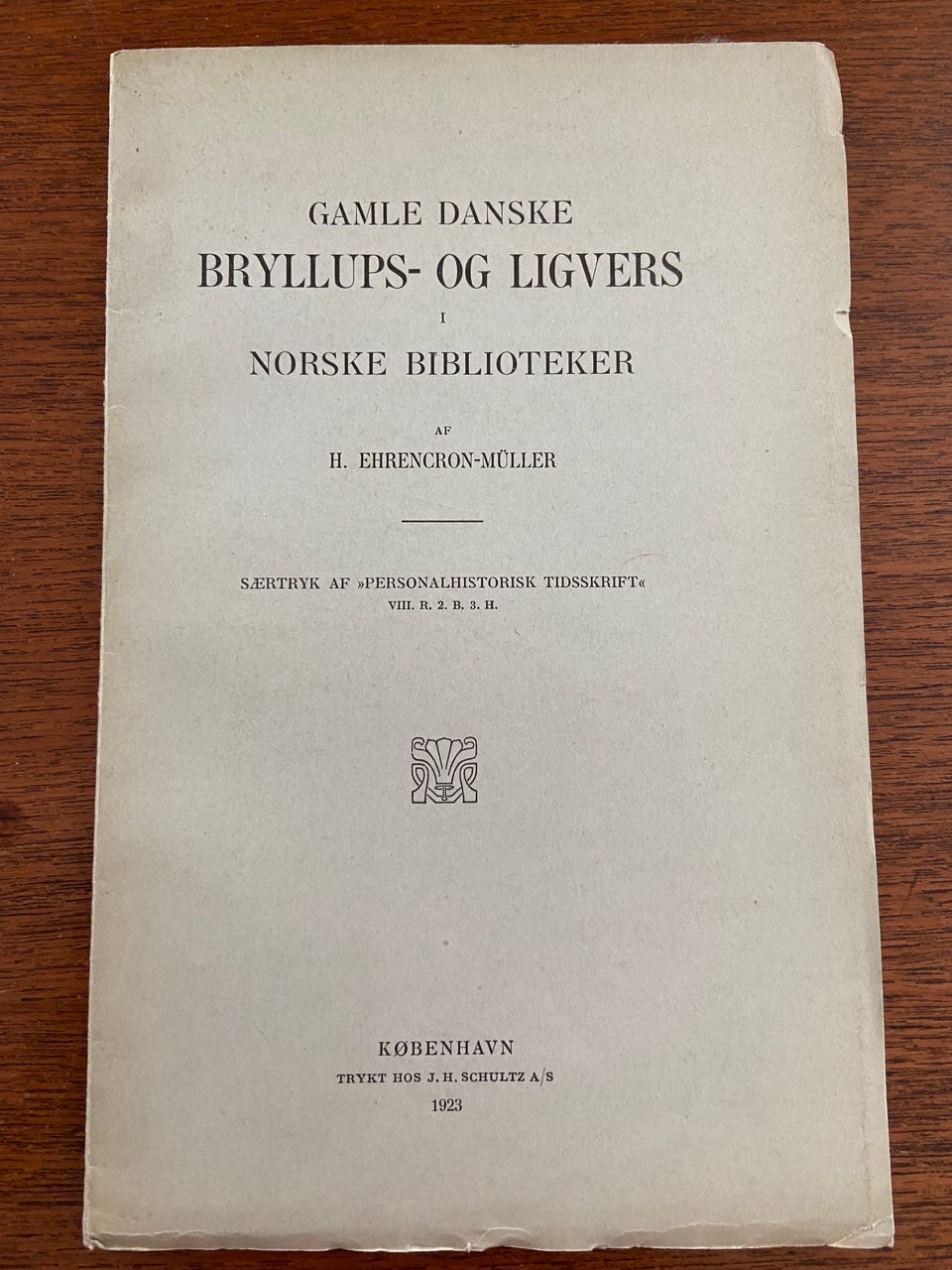 GAMLE DANSKE
BRYLLUPS- OG LIGVERS
I
NORSKE BIBLIOTEKER

AF
H. EHRENCRON-MÜLLER

SÆRTRYK AF »PERSONALHISTORISK TIDSSKRIFT«
VIII. R. 2. B. 3. H.

KØBENHAVN
TRYKT HOS J. H. SCHULTZ A/S
1923